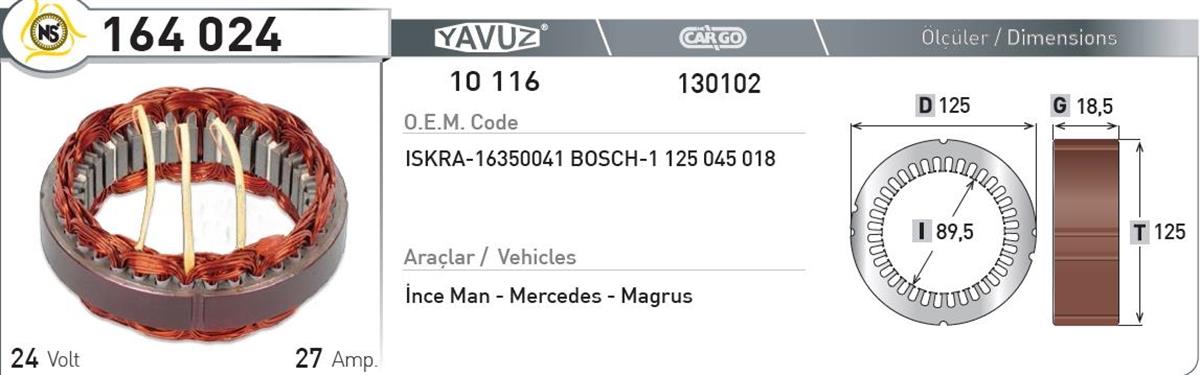 NS 164 024

YAVUZ®

CARGO

Ölçüler / Dimensions

10 116

130102

O.E.M. Code

ISKRA-16350041 BOSCH-1 125 045 018

Araçlar / Vehicles

İnce Man - Mercedes - Magrus

D 125

G 18,5

I 89,5

T 125

24 Volt

27 Amp.